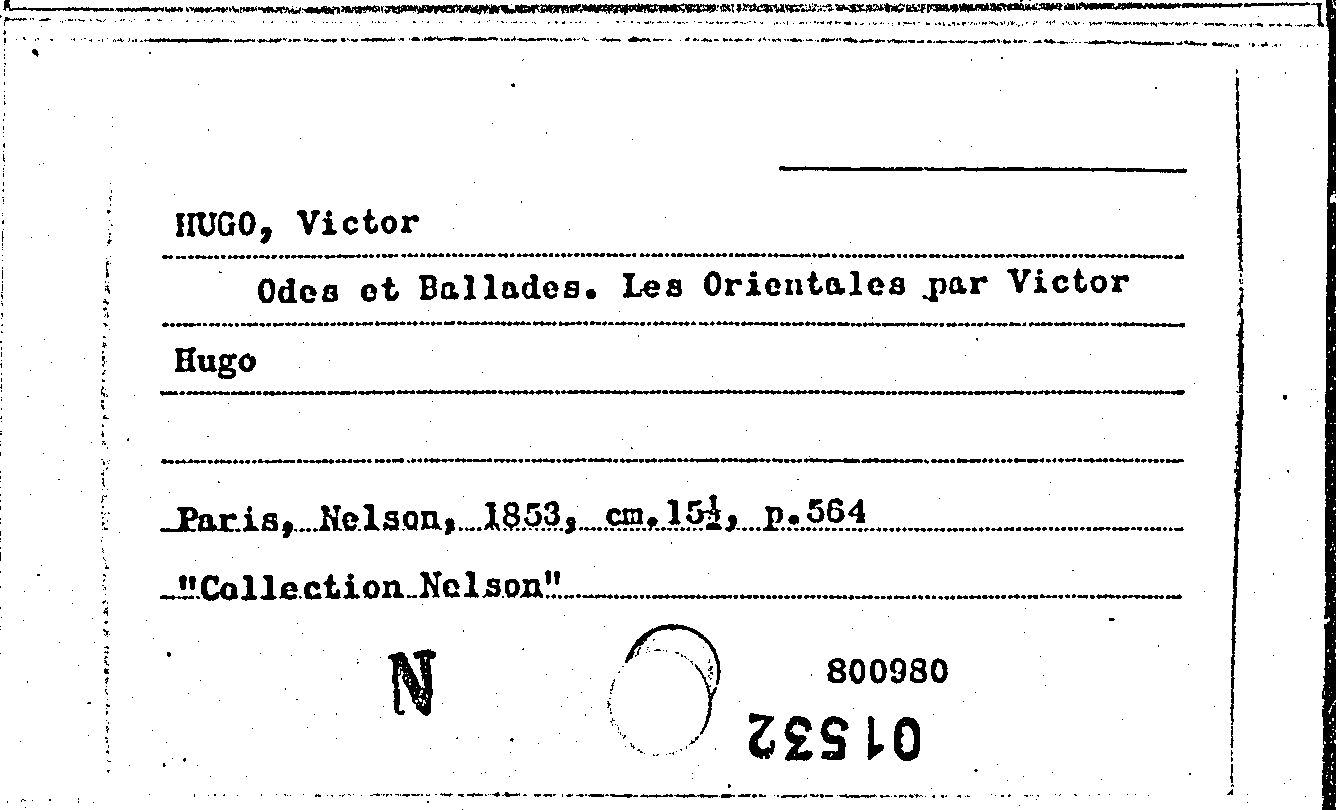 HUGO, Victor

Odes et Ballades. Les Orientales par Victor Hugo

Paris, Nelson, 1853, cm.15½, p.564

"Collection Nelson"

N

800980

01532